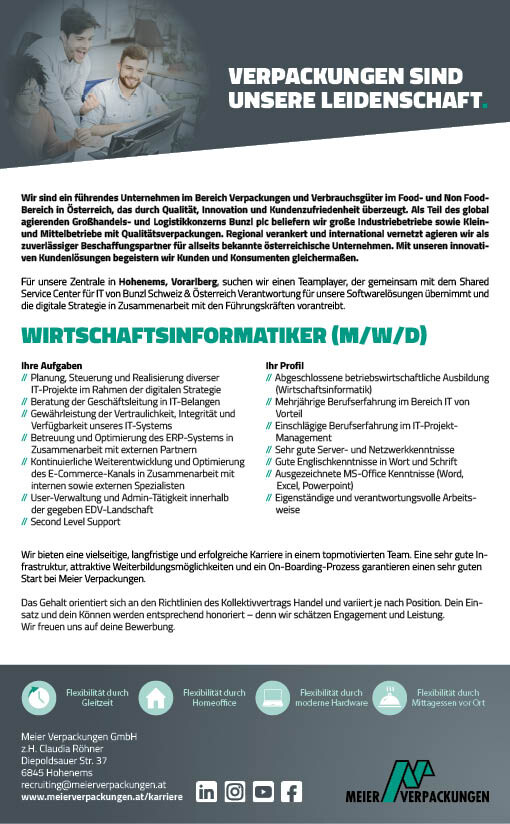 VERPACKUNGEN SIND UNSERE LEIDENSCHAFT.

Wir sind ein führendes Unternehmen im Bereich Verpackungen und Verbrauchsgüter im Food- und Non Food-Bereich in Österreich, das durch Qualität, Innovation und Kundenzufriedenheit überzeugt. Als Teil des global agierenden Großhandels- und Logistikkonzerns Bunzl plc beliefern wir große Industriebetriebe sowie Klein- und Mittelbetriebe mit Qualitätsverpackungen. Regional verankert und international vernetzt agieren wir als zuverlässiger Beschaffungspartner für allseits bekannte österreichische Unternehmen. Mit unseren innovativen Kundenlösungen begeistern wir Kunden und Konsumenten gleichermaßen.

Für unsere Zentrale in Hohenems, Vorarlberg, suchen wir einen Teamplayer, der gemeinsam mit dem Shared Service Center für IT von Bunzl Schweiz & Österreich Verantwortung für unsere Softwarelösungen übernimmt und die digitale Strategie in Zusammenarbeit mit den Führungskräften vorantreibt.

WIRTSCHAFTSINFORMATIKER (M/W/D)

Ihre Aufgaben
// Planung, Steuerung und Realisierung diverser IT-Projekte im Rahmen der digitalen Strategie
// Beratung der Geschäftsleitung in IT-Belangen
// Gewährleistung der Vertraulichkeit, Integrität und Verfügbarkeit unseres IT-Systems
// Betreuung und Optimierung des ERP-Systems in Zusammenarbeit mit externen Partnern
// Kontinuierliche Weiterentwicklung und Optimierung des E-Commerce-Kanals in Zusammenarbeit mit internen sowie externen Spezialisten
// User-Verwaltung und Admin-Tätigkeit innerhalb der gegeben EDV-Landschaft
// Second Level Support

Ihr Profil
// Abgeschlossene betriebswirtschaftliche Ausbildung (Wirtschaftsinformatik)
// Mehrjährige Berufserfahrung im Bereich IT von Vorteil
// Einschlägige Berufserfahrung im IT-Projekt-Management
// Sehr gute Server- und Netzwerkkenntnisse
// Gute Englischkenntnisse in Wort und Schrift
// Ausgezeichnete MS-Office Kenntnisse (Word, Excel, Powerpoint)
// Eigenständige und verantwortungsvolle Arbeitsweise

Wir bieten eine vielseitige, langfristige und erfolgreiche Karriere in einem topmotivierten Team. Eine sehr gute Infrastruktur, attraktive Weiterbildungsmöglichkeiten und ein On-Boarding-Prozess garantieren einen sehr guten Start bei Meier Verpackungen.

Das Gehalt orientiert sich an den Richtlinien des Kollektivvertrags Handel und variiert je nach Position. Dein Einsatz und dein Können werden entsprechend honoriert – denn wir schätzen Engagement und Leistung.
Wir freuen uns auf deine Bewerbung.

Flexibilität durch Gleitzeit
Flexibilität durch Homeoffice
Flexibilität durch moderne Hardware
Flexibilität durch Mittagessen vor Ort

Meier Verpackungen GmbH
z.H. Claudia Röhner
Diepoldsauer Str. 37
6845 Hohenems
recruiting@meierverpackungen.at
www.meierverpackungen.at/karriere

MEIER VERPACKUNGEN